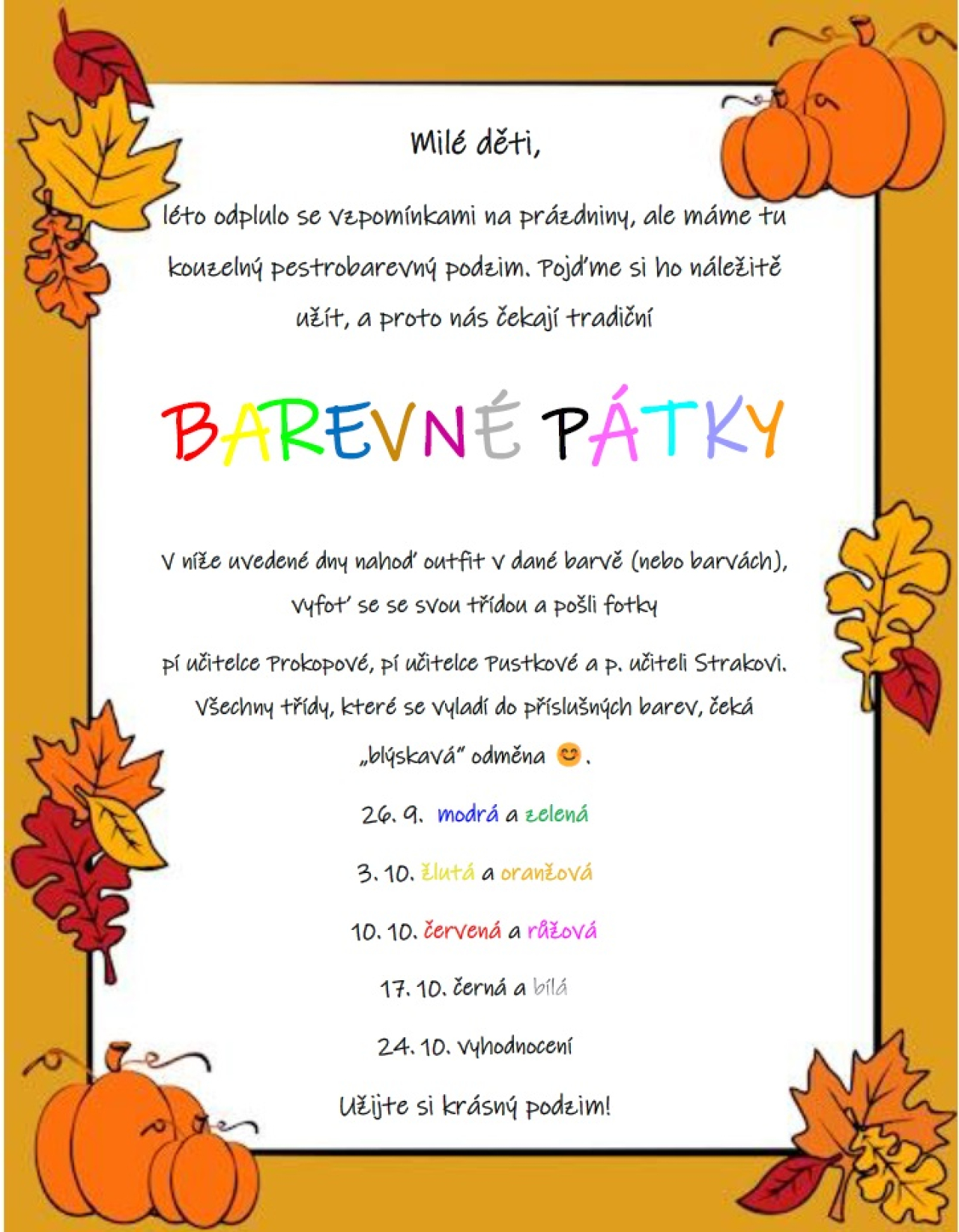 Milé děti,

léto odplulo se vzpomínkami na prázdniny, ale máme tu kouzelný pestrobarevný podzim. Pojďme si ho náležitě užít, a proto nás čekají tradiční

BAREVNÉ PÁTKY

V níže uvedené dny nahoď outfit v dané barvě (nebo barvách), vyfoť se se svou třídou a pošli fotky

pí učitelce Prokopové, pí učitelce Pustkové a p. učiteli Strakovi. Všechny třídy, které se vyladí do příslušných barev, čeká „blýskavá" odměna 😊.

26. 9. modrá a zelená

3. 10. žlutá a oranžová

10. 10. červená a růžová

17. 10. černá a bílá

24. 10. vyhodnocení

Užijte si krásný podzim!